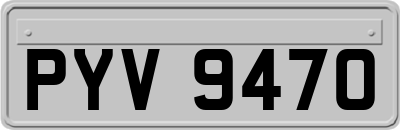 PYV 9470